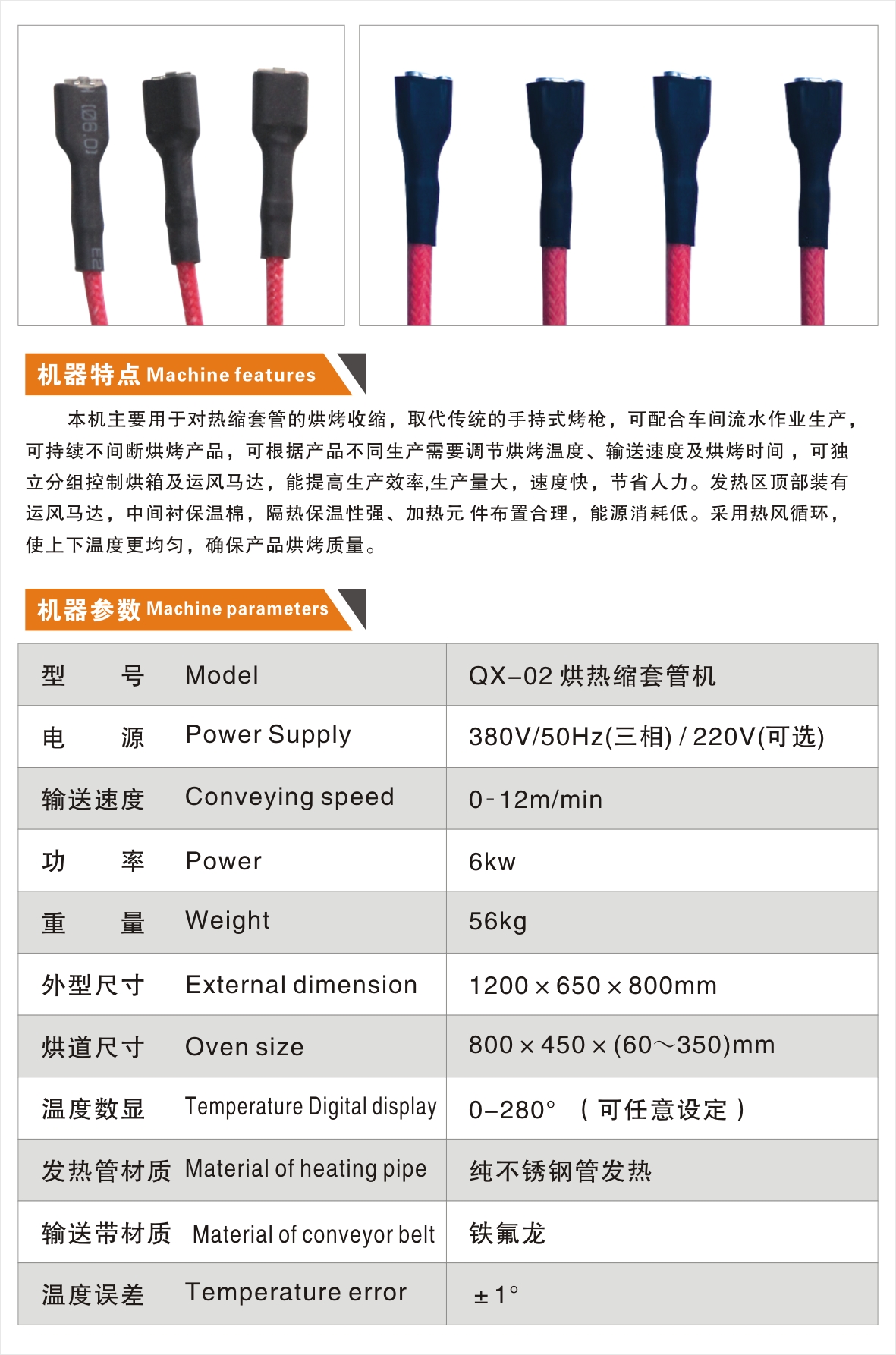 [Ø6.0]

E2

机器特点 Machine features

本机主要用于对热缩套管的烘烤收缩，取代传统的手持式烤枪，可配合车间流水作业生产，可持续不间断烘烤产品，可根据产品不同生产需要调节烘烤温度、输送速度及烘烤时间，可独立分组控制烘箱及运风马达，能提高生产效率,生产量大，速度快，节省人力。发热区顶部装有运风马达，中间衬保温棉，隔热保温性强、加热元 件布置合理，能源消耗低。采用热风循环，使上下温度更均匀，确保产品烘烤质量。

机器参数 Machine parameters

| 型　　号 Model | QX-02 烘热缩套管机 |
|---|---|
| 电　　源 Power Supply | 380V/50Hz(三相) / 220V(可选) |
| 输送速度 Conveying speed | 0-12m/min |
| 功　　率 Power | 6kw |
| 重　　量 Weight | 56kg |
| 外型尺寸 External dimension | 1200 × 650 × 800mm |
| 烘道尺寸 Oven size | 800 × 450 × (60～350)mm |
| 温度数显 Temperature Digital display | 0-280° （可任意设定） |
| 发热管材质 Material of heating pipe | 纯不锈钢管发热 |
| 输送带材质 Material of conveyor belt | 铁氟龙 |
| 温度误差 Temperature error | ±1° |